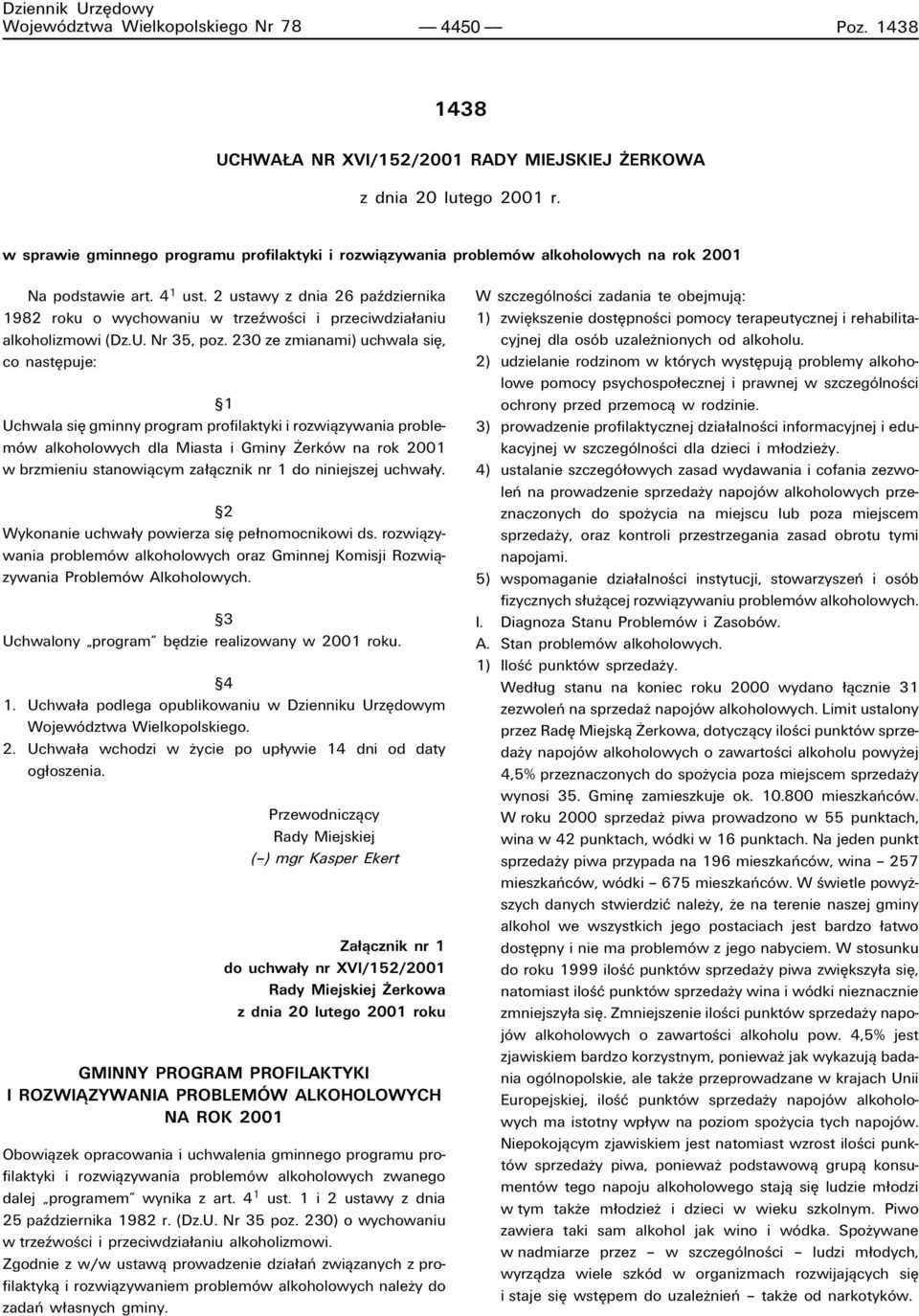 Dziennik Urzędowy
Województwa Wielkopolskiego Nr 78 — 4450 — Poz. 1438

1438

UCHWAŁA NR XVI/152/2001 RADY MIEJSKIEJ ŻERKOWA

z dnia 20 lutego 2001 r.

w sprawie gminnego programu profilaktyki i rozwiązywania problemów alkoholowych na rok 2001

Na podstawie art. $4^1$ ust. 2 ustawy z dnia 26 października 1982 roku o wychowaniu w trzeźwości i przeciwdziałaniu alkoholizmowi (Dz.U. Nr 35, poz. 230 ze zmianami) uchwala się, co następuje:

§1
Uchwala się gminny program profilaktyki i rozwiązywania problemów alkoholowych dla Miasta i Gminy Żerków na rok 2001 w brzmieniu stanowiącym załącznik nr 1 do niniejszej uchwały.

§2
Wykonanie uchwały powierza się pełnomocnikowi ds. rozwiązywania problemów alkoholowych oraz Gminnej Komisji Rozwiązywania Problemów Alkoholowych.

§3
Uchwalony „program" będzie realizowany w 2001 roku.

§4
1. Uchwała podlega opublikowaniu w Dzienniku Urzędowym Województwa Wielkopolskiego.
2. Uchwała wchodzi w życie po upływie 14 dni od daty ogłoszenia.

Przewodniczący
Rady Miejskiej
(–) mgr Kasper Ekert

Załącznik nr 1
do uchwały nr XVI/152/2001
Rady Miejskiej Żerkowa
z dnia 20 lutego 2001 roku

GMINNY PROGRAM PROFILAKTYKI
I ROZWIĄZYWANIA PROBLEMÓW ALKOHOLOWYCH
NA ROK 2001

Obowiązek opracowania i uchwalenia gminnego programu profilaktyki i rozwiązywania problemów alkoholowych zwanego dalej „programem" wynika z art. $4^1$ ust. 1 i 2 ustawy z dnia 25 października 1982 r. (Dz.U. Nr 35 poz. 230) o wychowaniu w trzeźwości i przeciwdziałaniu alkoholizmowi.
Zgodnie z w/w ustawą prowadzenie działań związanych z profilaktyką i rozwiązywaniem problemów alkoholowych należy do zadań własnych gminy.

W szczególności zadania te obejmują:
1) zwiększenie dostępności pomocy terapeutycznej i rehabilitacyjnej dla osób uzależnionych od alkoholu.
2) udzielanie rodzinom w których występują problemy alkoholowe pomocy psychospołecznej i prawnej w szczególności ochrony przed przemocą w rodzinie.
3) prowadzenie profilaktycznej działalności informacyjnej i edukacyjnej w szczególności dla dzieci i młodzieży.
4) ustalanie szczegółowych zasad wydawania i cofania zezwoleń na prowadzenie sprzedaży napojów alkoholowych przeznaczonych do spożycia na miejscu lub poza miejscem sprzedaży, oraz kontroli przestrzegania zasad obrotu tymi napojami.
5) wspomaganie działalności instytucji, stowarzyszeń i osób fizycznych służącej rozwiązywaniu problemów alkoholowych.
I. Diagnoza Stanu Problemów i Zasobów.
A. Stan problemów alkoholowych.
1) Ilość punktów sprzedaży.
Według stanu na koniec roku 2000 wydano łącznie 31 zezwoleń na sprzedaż napojów alkoholowych. Limit ustalony przez Radę Miejską Żerkowa, dotyczący ilości punktów sprzedaży napojów alkoholowych o zawartości alkoholu powyżej 4,5% przeznaczonych do spożycia poza miejscem sprzedaży wynosi 35. Gminę zamieszkuje ok. 10.800 mieszkańców. W roku 2000 sprzedaż piwa prowadzono w 55 punktach, wina w 42 punktach, wódki w 16 punktach. Na jeden punkt sprzedaży piwa przypada na 196 mieszkańców, wina – 257 mieszkańców, wódki – 675 mieszkańców. W świetle powyższych danych stwierdzić należy, że na terenie naszej gminy alkohol we wszystkich jego postaciach jest bardzo łatwo dostępny i nie ma problemów z jego nabyciem. W stosunku do roku 1999 ilość punktów sprzedaży piwa zwiększyła się, natomiast ilość punktów sprzedaży wina i wódki nieznacznie zmniejszyła się. Zmniejszenie ilości punktów sprzedaży napojów alkoholowych o zawartości alkoholu pow. 4,5% jest zjawiskiem bardzo korzystnym, ponieważ jak wykazują badania ogólnopolskie, ale także przeprowadzane w krajach Unii Europejskiej, ilość punktów sprzedaży napojów alkoholowych ma istotny wpływ na poziom spożycia tych napojów. Niepokojącym zjawiskiem jest natomiast wzrost ilości punktów sprzedaży piwa, ponieważ podstawową grupą konsumentów tego napoju alkoholowego stają się ludzie młodzi w tym także młodzież i dzieci w wieku szkolnym. Piwo zawiera taki sam alkohol jak wino i wódka. Spożywane w nadmiarze przez – w szczególności – ludzi młodych, wyrządza wiele szkód w organizmach rozwijających się i staje się wstępem do uzależnień – także od narkotyków.